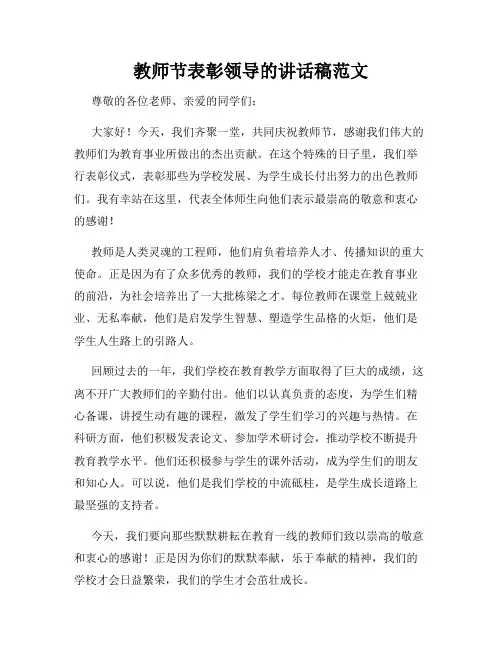 教师节表彰领导的讲话稿范文

尊敬的各位老师、亲爱的同学们：

大家好！今天，我们齐聚一堂，共同庆祝教师节，感谢我们伟大的教师们为教育事业所做出的杰出贡献。在这个特殊的日子里，我们举行表彰仪式，表彰那些为学校发展、为学生成长付出努力的出色教师们。我有幸站在这里，代表全体师生向他们表示最崇高的敬意和衷心的感谢！

教师是人类灵魂的工程师，他们肩负着培养人才、传播知识的重大使命。正是因为有了众多优秀的教师，我们的学校才能走在教育事业的前沿，为社会培养出了一大批栋梁之才。每位教师在课堂上兢兢业业、无私奉献，他们是启发学生智慧、塑造学生品格的火炬，他们是学生人生路上的引路人。

回顾过去的一年，我们学校在教育教学方面取得了巨大的成绩，这离不开广大教师们的辛勤付出。他们以认真负责的态度，为学生们精心备课，讲授生动有趣的课程，激发了学生们学习的兴趣与热情。在科研方面，他们积极发表论文、参加学术研讨会，推动学校不断提升教育教学水平。他们还积极参与学生的课外活动，成为学生们的朋友和知心人。可以说，他们是我们学校的中流砥柱，是学生成长道路上最坚强的支持者。

今天，我们要向那些默默耕耘在教育一线的教师们致以崇高的敬意和衷心的感谢！正是因为你们的默默奉献，乐于奉献的精神，我们的学校才会日益繁荣，我们的学生才会茁壮成长。